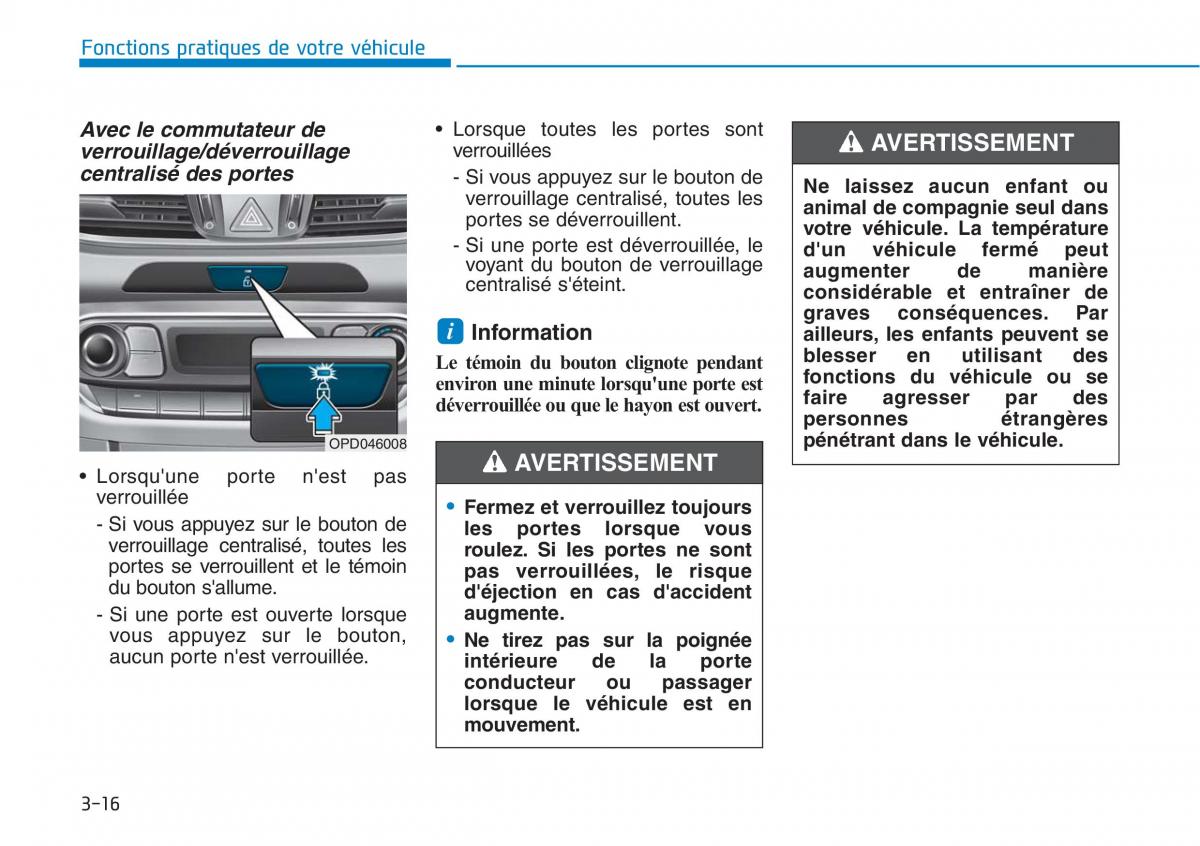 Fonctions pratiques de votre véhicule

Avec le commutateur de verrouillage/déverrouillage centralisé des portes

OPD046008

• Lorsqu'une porte n'est pas verrouillée
- Si vous appuyez sur le bouton de verrouillage centralisé, toutes les portes se verrouillent et le témoin du bouton s'allume.
- Si une porte est ouverte lorsque vous appuyez sur le bouton, aucun porte n'est verrouillée.

• Lorsque toutes les portes sont verrouillées
- Si vous appuyez sur le bouton de verrouillage centralisé, toutes les portes se déverrouillent.
- Si une porte est déverrouillée, le voyant du bouton de verrouillage centralisé s'éteint.

i Information

Le témoin du bouton clignote pendant environ une minute lorsqu'une porte est déverrouillée ou que le hayon est ouvert.

AVERTISSEMENT

• Fermez et verrouillez toujours les portes lorsque vous roulez. Si les portes ne sont pas verrouillées, le risque d'éjection en cas d'accident augmente.
• Ne tirez pas sur la poignée intérieure de la porte conducteur ou passager lorsque le véhicule est en mouvement.

AVERTISSEMENT

Ne laissez aucun enfant ou animal de compagnie seul dans votre véhicule. La température d'un véhicule fermé peut augmenter de manière considérable et entraîner de graves conséquences. Par ailleurs, les enfants peuvent se blesser en utilisant des fonctions du véhicule ou se faire agresser par des personnes étrangères pénétrant dans le véhicule.

3-16